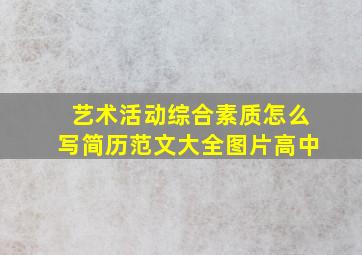 艺术活动综合素质怎么写简历范文大全图片高中